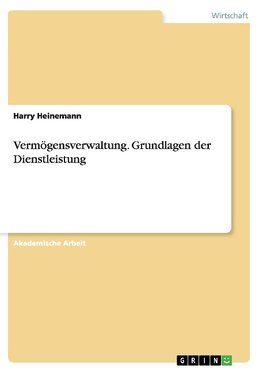 Wirtschaft

Harry Heinemann

Vermögensverwaltung. Grundlagen der Dienstleistung

Akademische Arbeit

GRIN